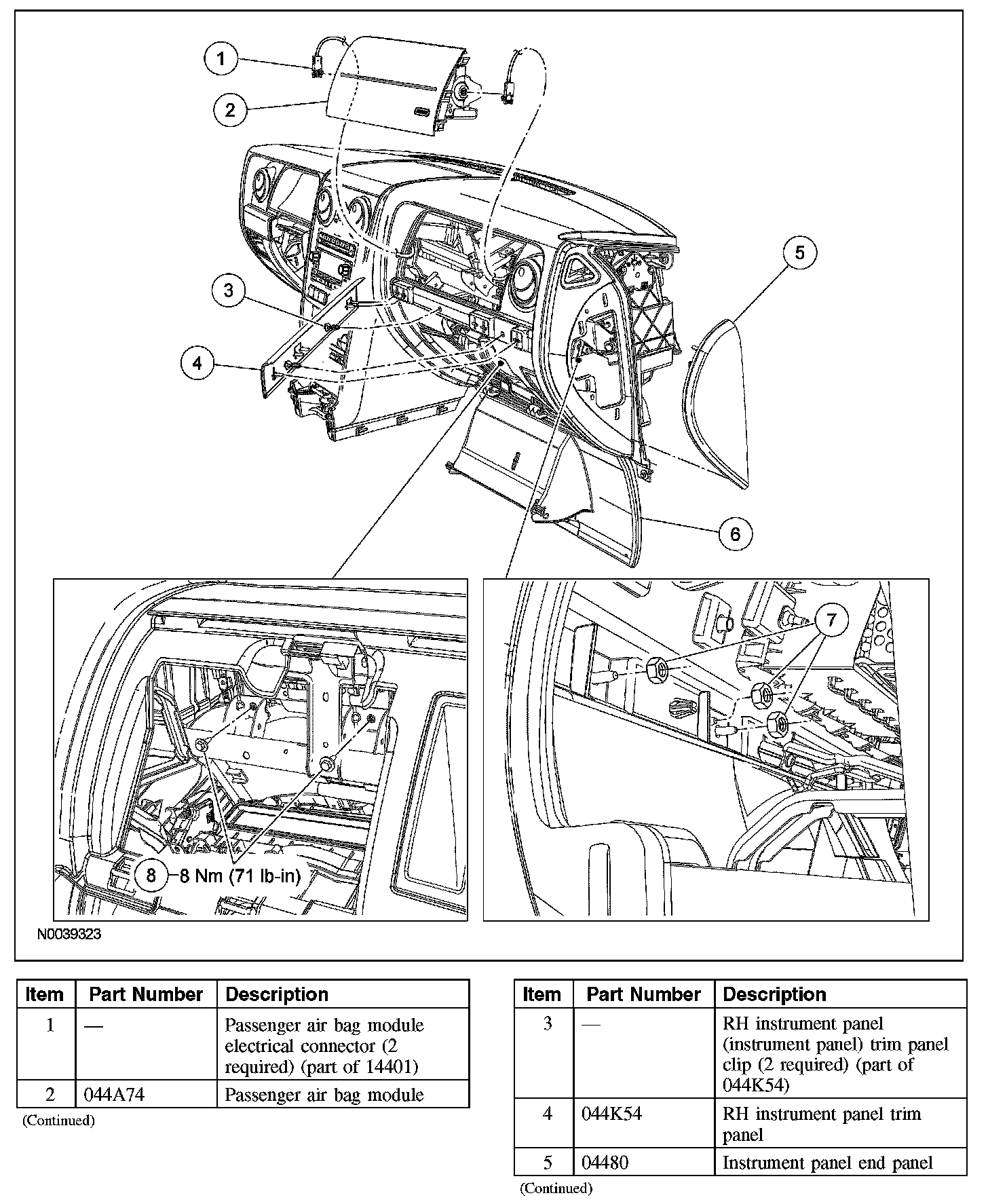 1
2
3
4
5
6
7
8 8 Nm (71 lb-in)
N0039323

| Item | Part Number | Description |
|---|---|---|
| 1 | — | Passenger air bag module electrical connector (2 required) (part of 14401) |
| 2 | 044A74 | Passenger air bag module |

(Continued)

| Item | Part Number | Description |
|---|---|---|
| 3 | — | RH instrument panel (instrument panel) trim panel clip (2 required) (part of 044K54) |
| 4 | 044K54 | RH instrument panel trim panel |
| 5 | 04480 | Instrument panel end panel |

(Continued)